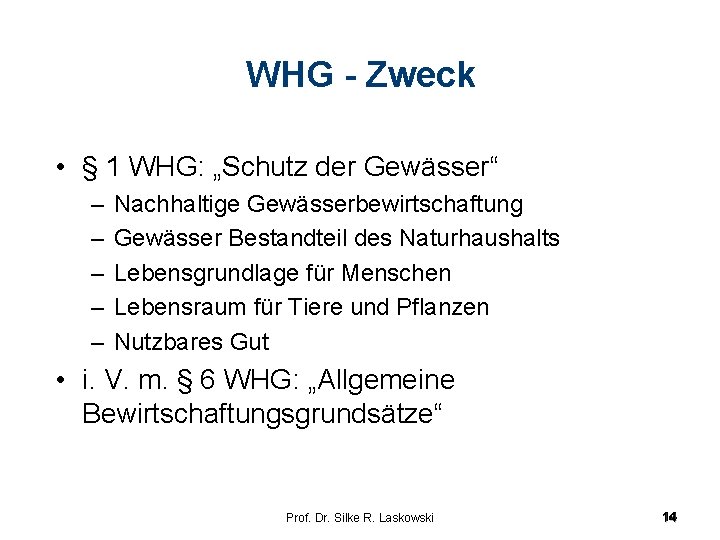 WHG - Zweck

• § 1 WHG: „Schutz der Gewässer“
– Nachhaltige Gewässerbewirtschaftung
– Gewässer Bestandteil des Naturhaushalts
– Lebensgrundlage für Menschen
– Lebensraum für Tiere und Pflanzen
– Nutzbares Gut

• i. V. m. § 6 WHG: „Allgemeine Bewirtschaftungsgrundsätze“

Prof. Dr. Silke R. Laskowski

14